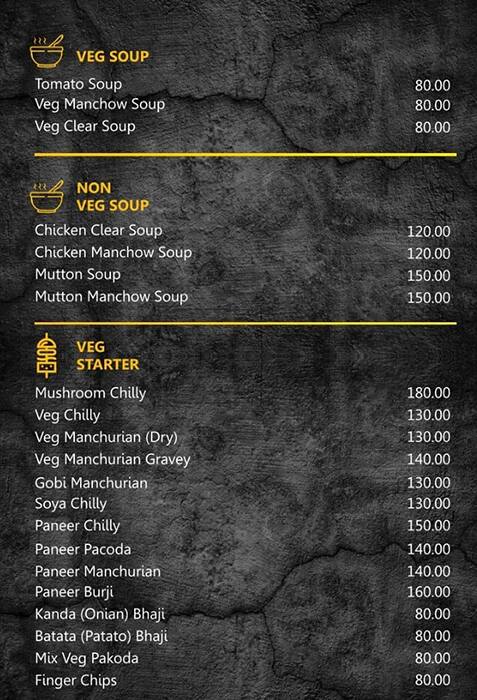 VEG SOUP

| | |
|---|---|
| Tomato Soup | 80.00 |
| Veg Manchow Soup | 80.00 |
| Veg Clear Soup | 80.00 |

NON VEG SOUP

| | |
|---|---|
| Chicken Clear Soup | 120.00 |
| Chicken Manchow Soup | 120.00 |
| Mutton Soup | 150.00 |
| Mutton Manchow Soup | 150.00 |

VEG STARTER

| | |
|---|---|
| Mushroom Chilly | 180.00 |
| Veg Chilly | 130.00 |
| Veg Manchurian (Dry) | 130.00 |
| Veg Manchurian Gravey | 140.00 |
| Gobi Manchurian | 130.00 |
| Soya Chilly | 130.00 |
| Paneer Chilly | 150.00 |
| Paneer Pacoda | 140.00 |
| Paneer Manchurian | 140.00 |
| Paneer Burji | 160.00 |
| Kanda (Onian) Bhaji | 80.00 |
| Batata (Patato) Bhaji | 80.00 |
| Mix Veg Pakoda | 80.00 |
| Finger Chips | 80.00 |